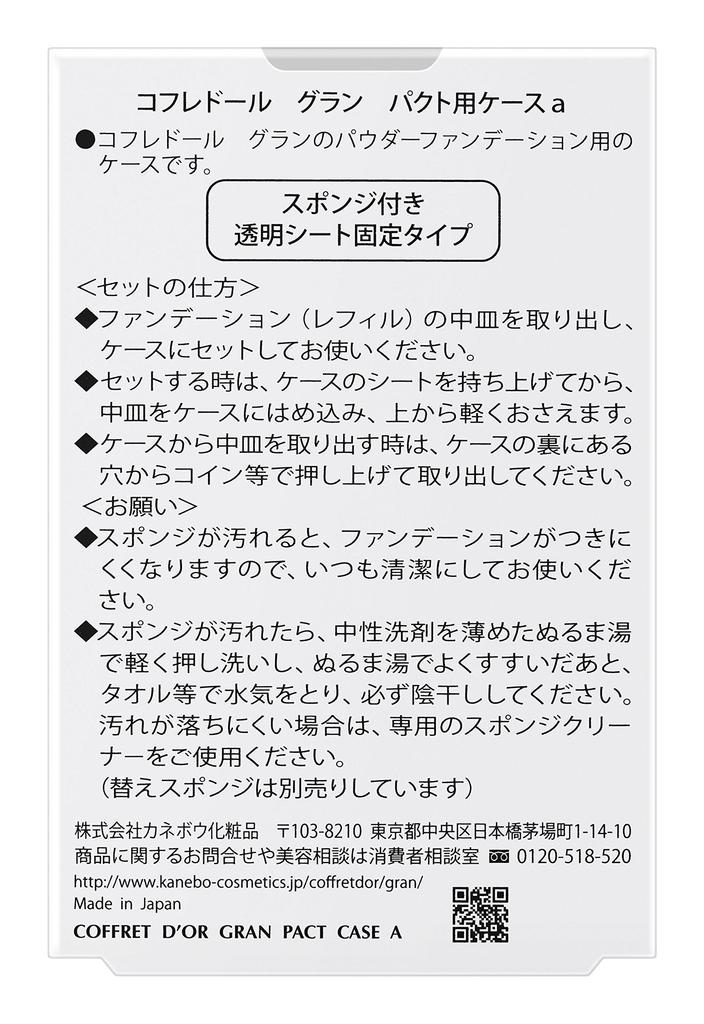 コフレドール　グラン　パクト用ケースａ

●コフレドール　グランのパウダーファンデーション用のケースです。

スポンジ付き
透明シート固定タイプ

＜セットの仕方＞
◆ファンデーション（レフィル）の中皿を取り出し、ケースにセットしてお使いください。
◆セットする時は、ケースのシートを持ち上げてから、中皿をケースにはめ込み、上から軽くおさえます。
◆ケースから中皿を取り出す時は、ケースの裏にある穴からコイン等で押し上げて取り出してください。
＜お願い＞
◆スポンジが汚れると、ファンデーションがつきにくくなりますので、いつも清潔にしてお使いください。
◆スポンジが汚れたら、中性洗剤を薄めたぬるま湯で軽く押し洗いし、ぬるま湯でよくすすいだあと、タオル等で水気をとり、必ず陰干ししてください。汚れが落ちにくい場合は、専用のスポンジクリーナーをご使用ください。
（替えスポンジは別売りしています）

株式会社カネボウ化粧品　〒103-8210 東京都中央区日本橋茅場町1-14-10
商品に関するお問合せや美容相談は消費者相談室 0120-518-520
http://www.kanebo-cosmetics.jp/coffretdor/gran/
Made in Japan
COFFRET D'OR GRAN PACT CASE A